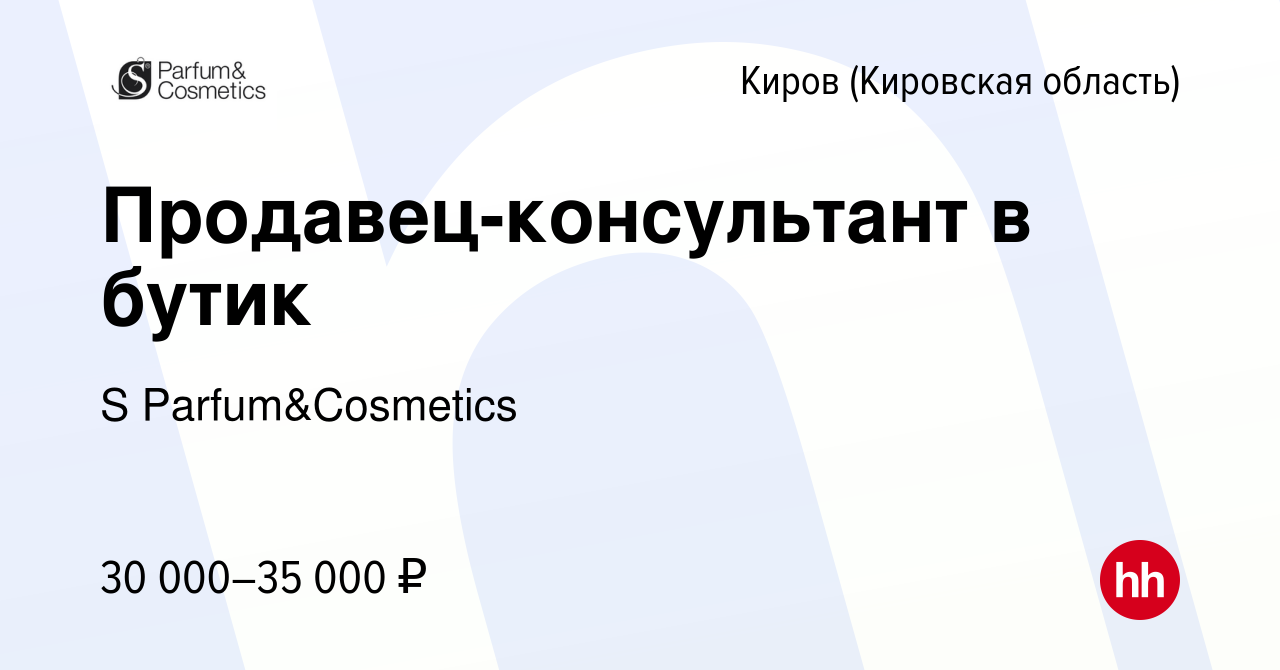 S Parfum& Cosmetics

Киров (Кировская область)

Продавец-консультант в бутик

S Parfum&Cosmetics

30 000–35 000 ₽

hh